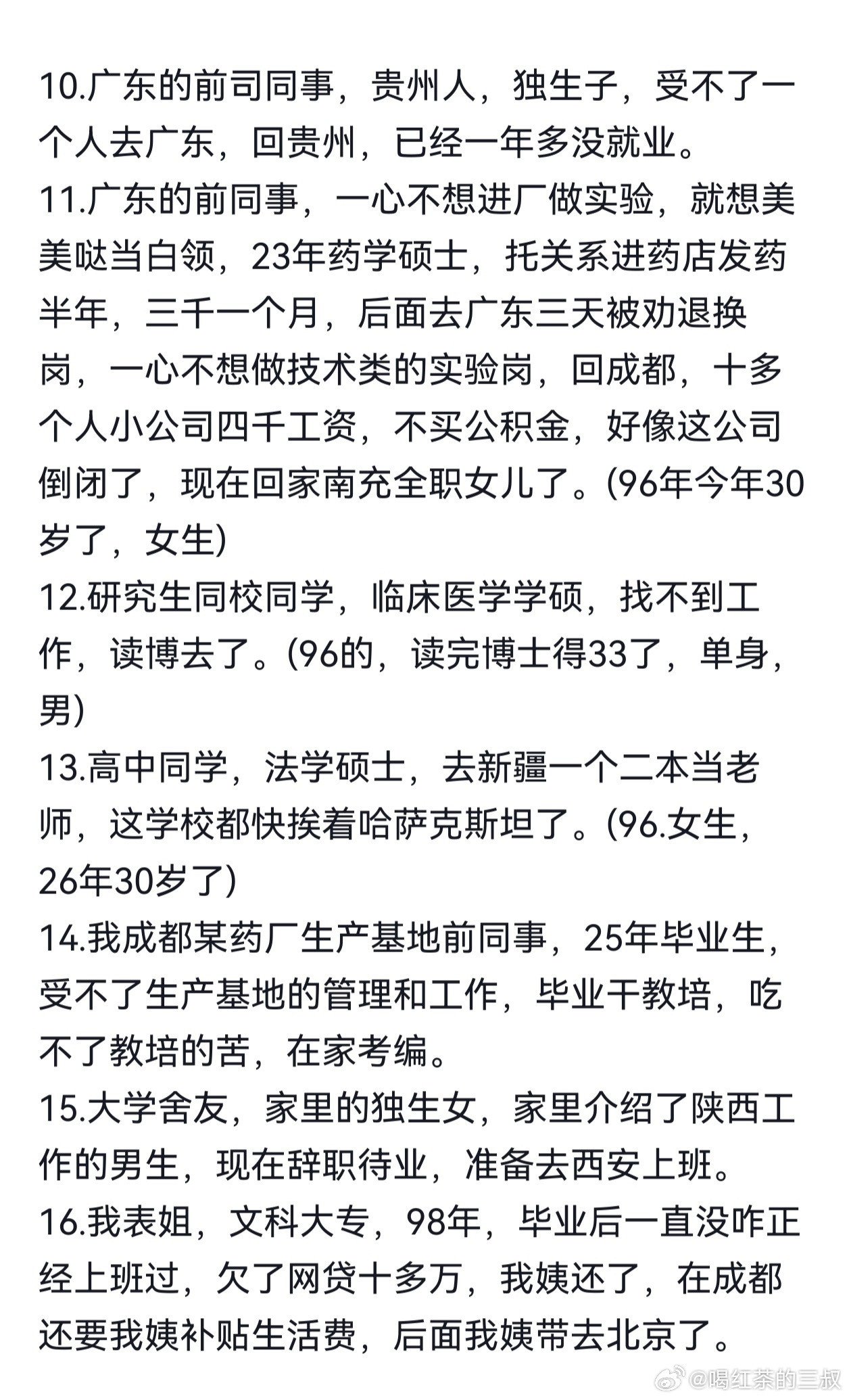 10.广东的前司同事，贵州人，独生子，受不了一个人去广东，回贵州，已经一年多没就业。
11.广东的前同事，一心不想进厂做实验，就想美美哒当白领，23年药学硕士，托关系进药店发药半年，三千一个月，后面去广东三天被劝退换岗，一心不想做技术类的实验岗，回成都，十多个人小公司四千工资，不买公积金，好像这公司倒闭了，现在回家南充全职女儿了。(96年今年30岁了，女生)
12.研究生同校同学，临床医学学硕，找不到工作，读博去了。(96的，读完博士得33了，单身，男)
13.高中同学，法学硕士，去新疆一个二本当老师，这学校都快挨着哈萨克斯坦了。(96.女生，26年30岁了)
14.我成都某药厂生产基地前同事，25年毕业生，受不了生产基地的管理和工作，毕业干教培，吃不了教培的苦，在家考编。
15.大学舍友，家里的独生女，家里介绍了陕西工作的男生，现在辞职待业，准备去西安上班。
16.我表姐，文科大专，98年，毕业后一直没咋正经上班过，欠了网贷十多万，我姨还了，在成都还要我姨补贴生活费，后面我姨带去北京了。

@喝红茶的三叔